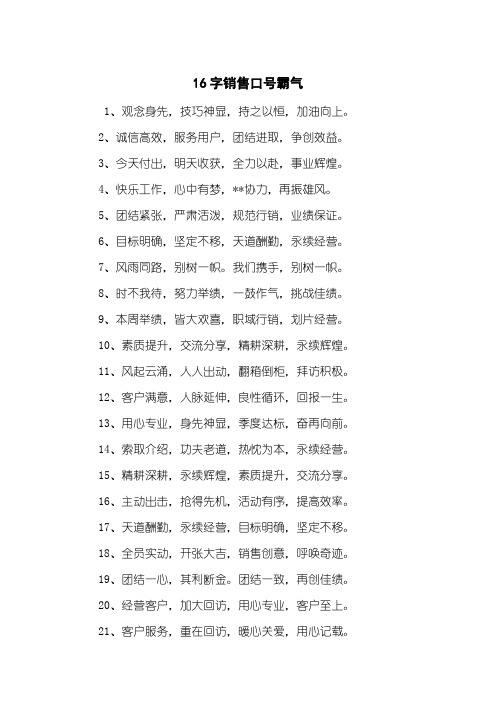 16 字销售口号霸气

1、观念身先，技巧神显，持之以恒，加油向上。

2、诚信高效，服务用户，团结进取，争创效益。

3、今天付出，明天收获，全力以赴，事业辉煌。

4、快乐工作，心中有梦，**协力，再振雄风。

5、团结紧张，严肃活泼，规范行销，业绩保证。

6、目标明确，坚定不移，天道酬勤，永续经营。

7、风雨同路，别树一帜。我们携手，别树一帜。

8、时不我待，努力举绩，一鼓作气，挑战佳绩。

9、本周举绩，皆大欢喜，职域行销，划片经营。

10、素质提升，交流分享，精耕深耕，永续辉煌。

11、风起云涌，人人出动，翻箱倒柜，拜访积极。

12、客户满意，人脉延伸，良性循环，回报一生。

13、用心专业，身先神显，季度达标，奋再向前。

14、索取介绍，功夫老道，热忱为本，永续经营。

15、精耕深耕，永续辉煌，素质提升，交流分享。

16、主动出击，抢得先机，活动有序，提高效率。

17、天道酬勤，永续经营，目标明确，坚定不移。

18、全员实动，开张大吉，销售创意，呼唤奇迹。

19、团结一心，其利断金。团结一致，再创佳绩。

20、经营客户，加大回访，用心专业，客户至上。

21、客户服务，重在回访，暖心关爱，用心记载。